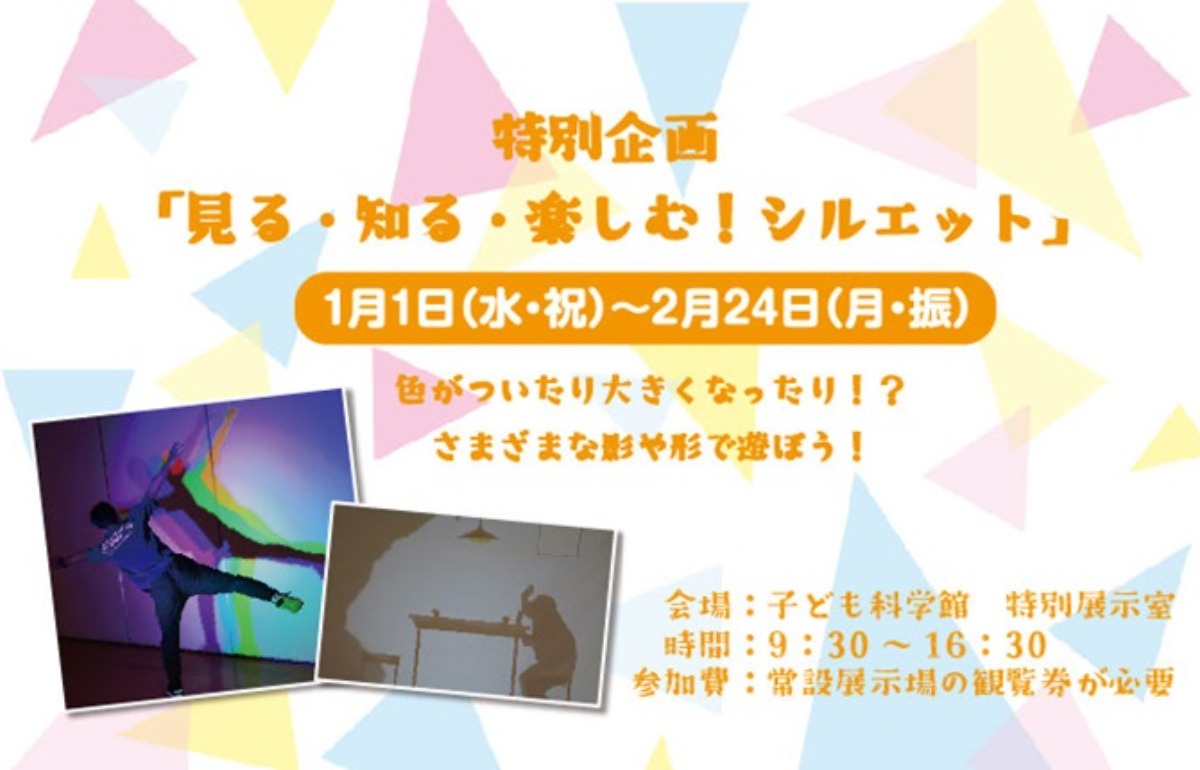 特別企画
「見る・知る・楽しむ！シルエット」

1月1日(水・祝)～2月24日(月・振)

色がついたり大きくなったり！？
さまざまな影や形で遊ぼう！

会場：子ども科学館　特別展示室
時間：9：30 ～ 16：30
参加費：常設展示場の観覧券が必要